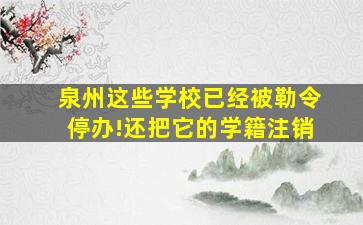 泉州这些学校已经被勒令停办!还把它的学籍注销